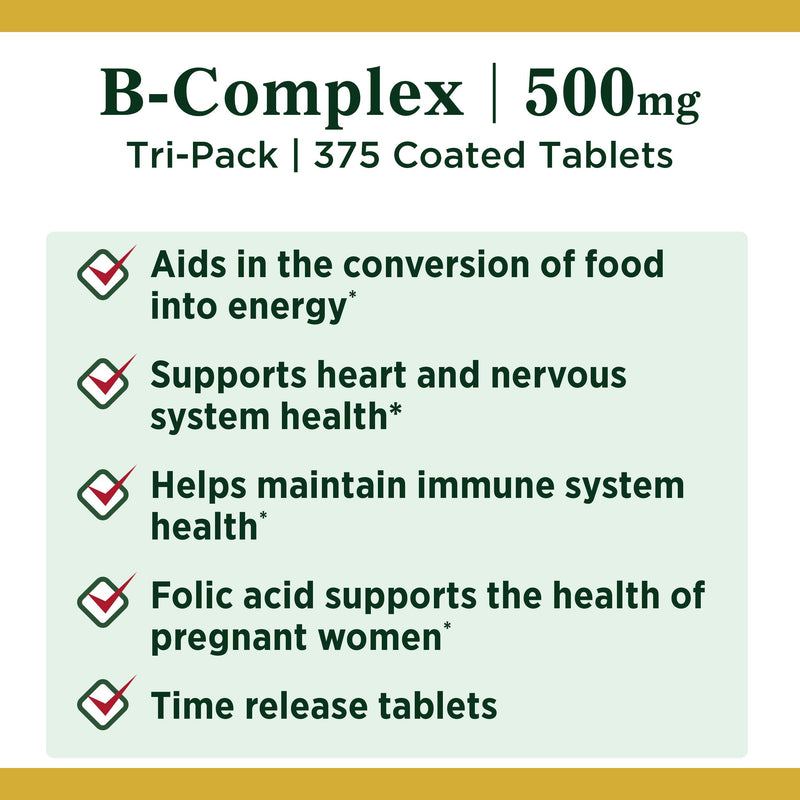 B-Complex | 500mg
Tri-Pack | 375 Coated Tablets

Aids in the conversion of food into energy*

Supports heart and nervous system health*

Helps maintain immune system health*

Folic acid supports the health of pregnant women*

Time release tablets